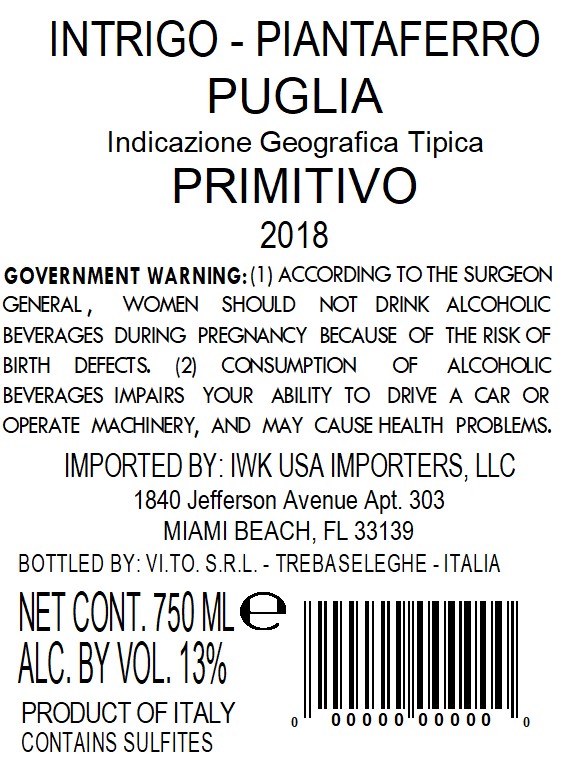 INTRIGO - PIANTAFERRO
PUGLIA
Indicazione Geografica Tipica
PRIMITIVO
2018

GOVERNMENT WARNING: (1) ACCORDING TO THE SURGEON GENERAL, WOMEN SHOULD NOT DRINK ALCOHOLIC BEVERAGES DURING PREGNANCY BECAUSE OF THE RISK OF BIRTH DEFECTS. (2) CONSUMPTION OF ALCOHOLIC BEVERAGES IMPAIRS YOUR ABILITY TO DRIVE A CAR OR OPERATE MACHINERY, AND MAY CAUSE HEALTH PROBLEMS.

IMPORTED BY: IWK USA IMPORTERS, LLC
1840 Jefferson Avenue Apt. 303
MIAMI BEACH, FL 33139

BOTTLED BY: VI.TO. S.R.L. - TREBASELEGHE - ITALIA

NET CONT. 750 ML e
ALC. BY VOL. 13%

PRODUCT OF ITALY
CONTAINS SULFITES

0 00000 00000 0